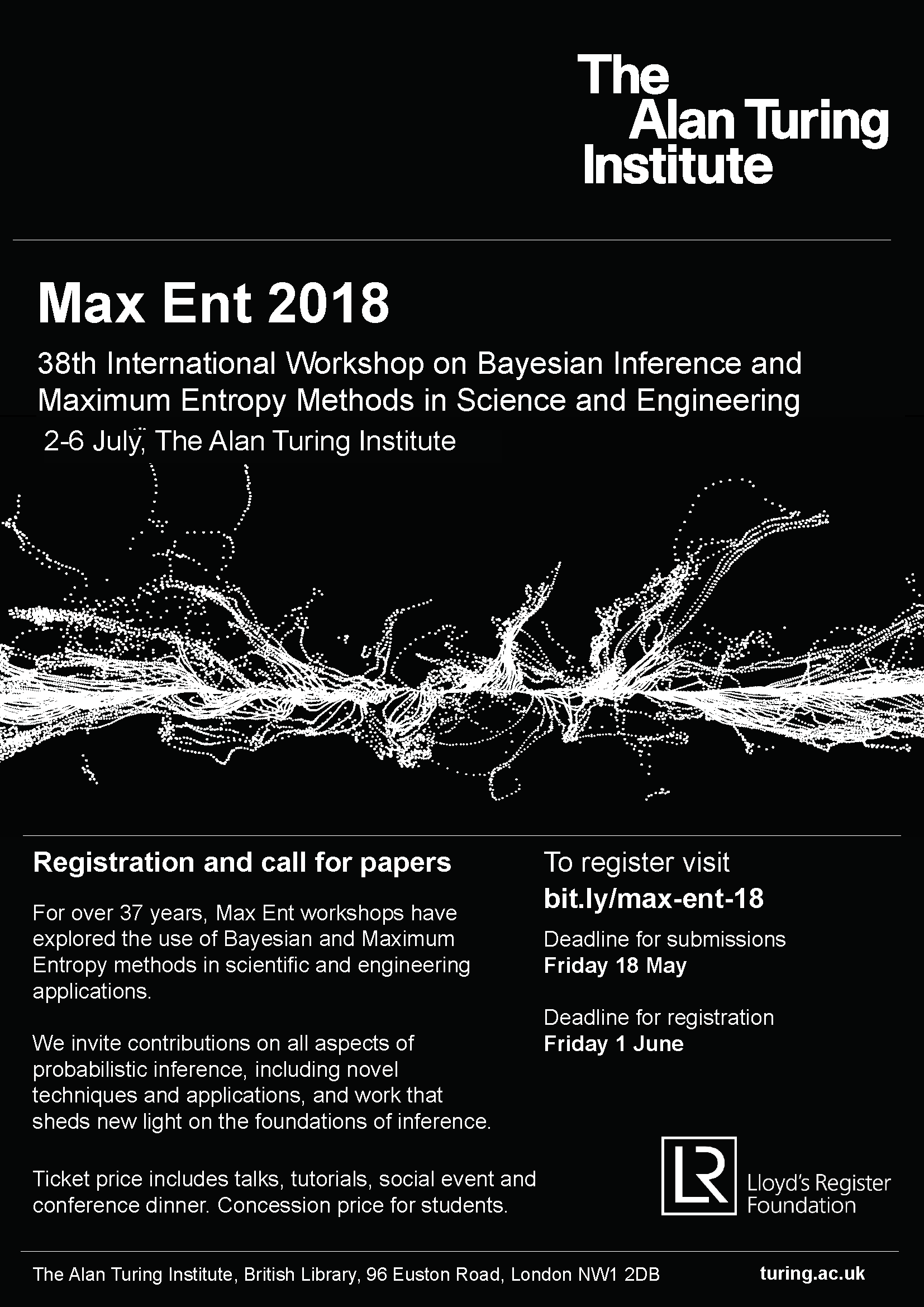 The Alan Turing Institute

Max Ent 2018

38th International Workshop on Bayesian Inference and Maximum Entropy Methods in Science and Engineering

2-6 July, The Alan Turing Institute

Registration and call for papers

For over 37 years, Max Ent workshops have explored the use of Bayesian and Maximum Entropy methods in scientific and engineering applications.

We invite contributions on all aspects of probabilistic inference, including novel techniques and applications, and work that sheds new light on the foundations of inference.

Ticket price includes talks, tutorials, social event and conference dinner. Concession price for students.

To register visit
bit.ly/max-ent-18

Deadline for submissions
Friday 18 May

Deadline for registration
Friday 1 June

LR Lloyd's Register Foundation

The Alan Turing Institute, British Library, 96 Euston Road, London NW1 2DB

turing.ac.uk